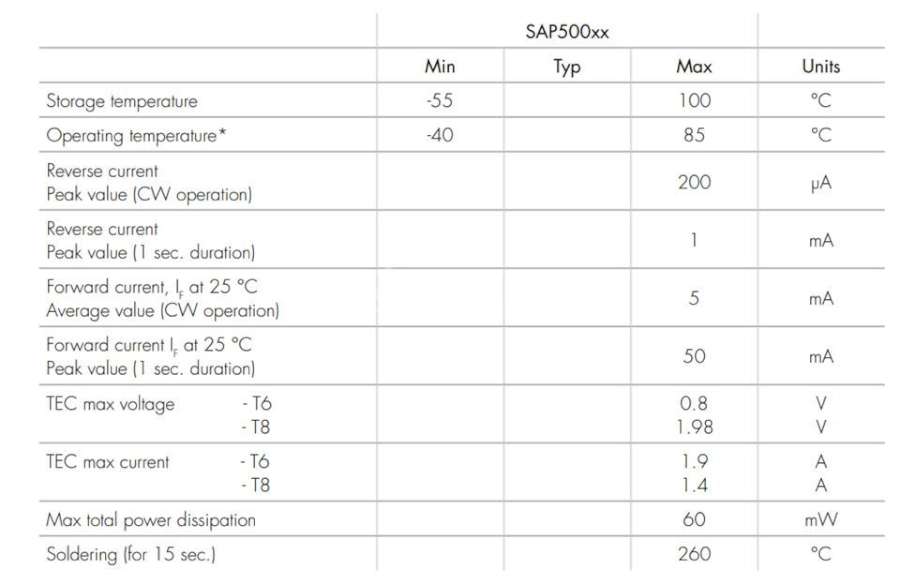 |  | SAP500xx |  |  |  |
|---|---|---|---|---|
|  | Min | Typ | Max | Units |
| Storage temperature | -55 |  | 100 | °C |
| Operating temperature* | -40 |  | 85 | °C |
| Reverse current Peak value (CW operation) |  |  | 200 | μA |
| Reverse current Peak value (1 sec. duration) |  |  | 1 | mA |
| Forward current, $I_F$ at 25 °C Average value (CW operation) |  |  | 5 | mA |
| Forward current $I_F$ at 25 °C Peak value (1 sec. duration) |  |  | 50 | mA |
| TEC max voltage - T6 - T8 |  |  | 0.8 1.98 | V V |
| TEC max current - T6 - T8 |  |  | 1.9 1.4 | A A |
| Max total power dissipation |  |  | 60 | mW |
| Soldering (for 15 sec.) |  |  | 260 | °C |